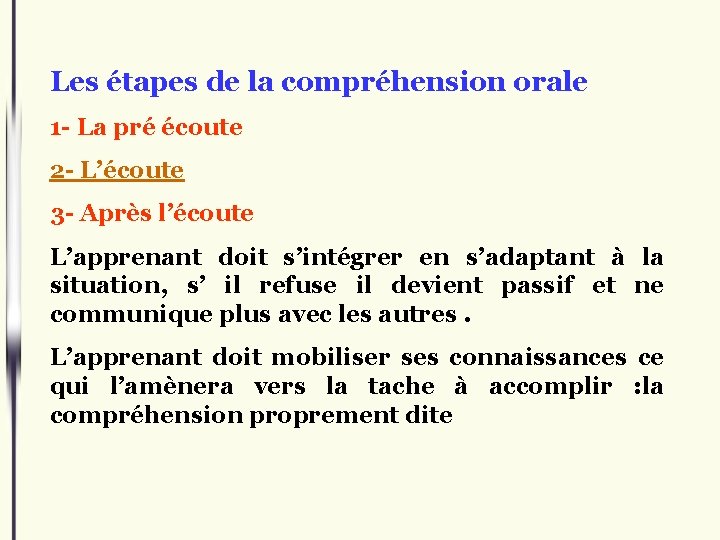 Les étapes de la compréhension orale

1- La pré écoute

2- L'écoute

3- Après l'écoute

L'apprenant doit s'intégrer en s'adaptant à la situation, s' il refuse il devient passif et ne communique plus avec les autres .

L'apprenant doit mobiliser ses connaissances ce qui l'amènera vers la tache à accomplir :la compréhension proprement dite